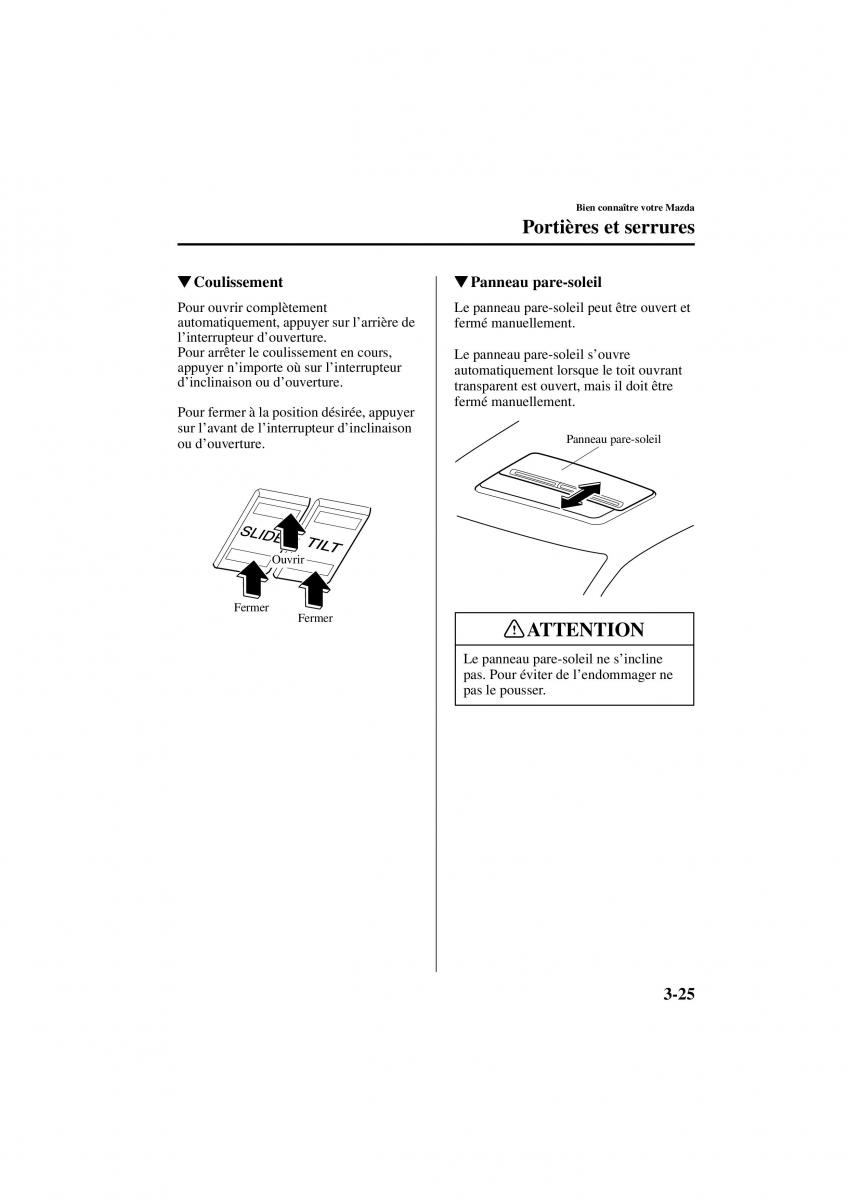 Bien connaître votre Mazda

Portières et serrures

▼Coulissement

Pour ouvrir complètement automatiquement, appuyer sur l'arrière de l'interrupteur d'ouverture.
Pour arrêter le coulissement en cours, appuyer n'importe où sur l'interrupteur d'inclinaison ou d'ouverture.

Pour fermer à la position désirée, appuyer sur l'avant de l'interrupteur d'inclinaison ou d'ouverture.

SLIDE
TILT
Ouvrir
Fermer
Fermer

▼Panneau pare-soleil

Le panneau pare-soleil peut être ouvert et fermé manuellement.

Le panneau pare-soleil s'ouvre automatiquement lorsque le toit ouvrant transparent est ouvert, mais il doit être fermé manuellement.

Panneau pare-soleil

ATTENTION

Le panneau pare-soleil ne s'incline pas. Pour éviter de l'endommager ne pas le pousser.

3-25